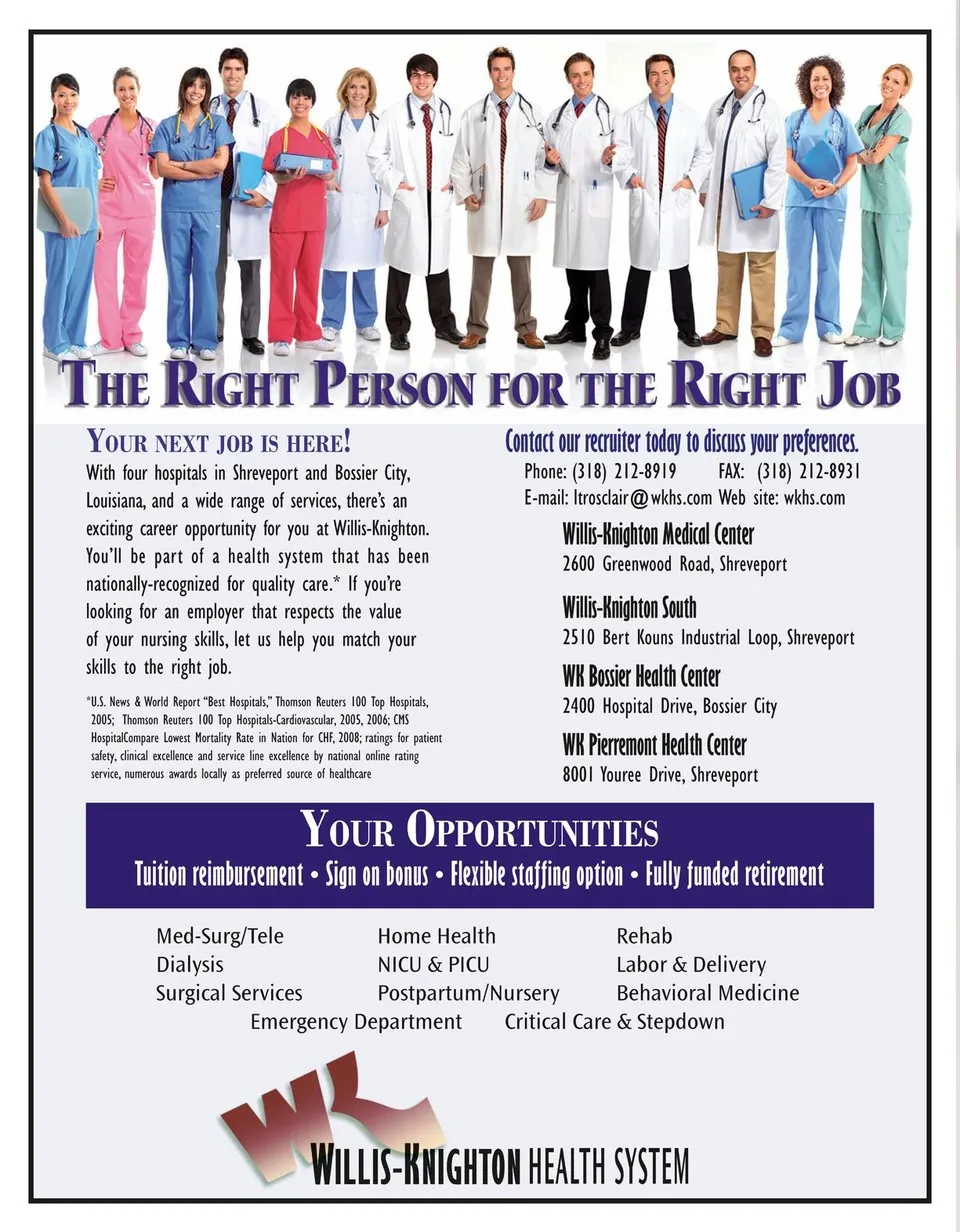 THE RIGHT PERSON FOR THE RIGHT JOB

YOUR NEXT JOB IS HERE!

With four hospitals in Shreveport and Bossier City, Louisiana, and a wide range of services, there's an exciting career opportunity for you at Willis-Knighton. You'll be part of a health system that has been nationally-recognized for quality care.* If you're looking for an employer that respects the value of your nursing skills, let us help you match your skills to the right job.

*U.S. News & World Report "Best Hospitals," Thomson Reuters 100 Top Hospitals, 2005; Thomson Reuters 100 Top Hospitals-Cardiovascular, 2005, 2006; CMS HospitalCompare Lowest Mortality Rate in Nation for CHF, 2008; ratings for patient safety, clinical excellence and service line excellence by national online rating service, numerous awards locally as preferred source of healthcare

Contact our recruiter today to discuss your preferences.

Phone: (318) 212-8919 FAX: (318) 212-8931
E-mail: ltrosclair@wkhs.com Web site: wkhs.com

Willis-Knighton Medical Center
2600 Greenwood Road, Shreveport

Willis-Knighton South
2510 Bert Kouns Industrial Loop, Shreveport

WK Bossier Health Center
2400 Hospital Drive, Bossier City

WK Pierremont Health Center
8001 Youree Drive, Shreveport

YOUR OPPORTUNITIES

Tuition reimbursement • Sign on bonus • Flexible staffing option • Fully funded retirement

Med-Surg/Tele
Dialysis
Surgical Services
Home Health
NICU & PICU
Postpartum/Nursery
Rehab
Labor & Delivery
Behavioral Medicine
Emergency Department
Critical Care & Stepdown

WK

WILLIS-KNIGHTON HEALTH SYSTEM